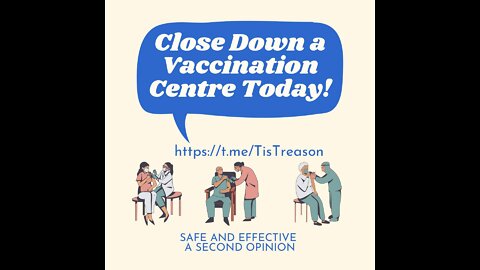 Close Down a Vaccination Centre Today!

https://t.me/TisTreason

SAFE AND EFFECTIVE
A SECOND OPINION